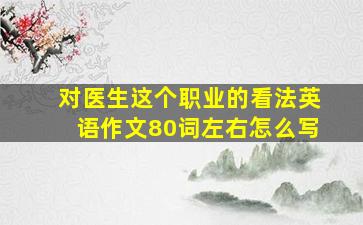 对医生这个职业的看法英语作文80词左右怎么写